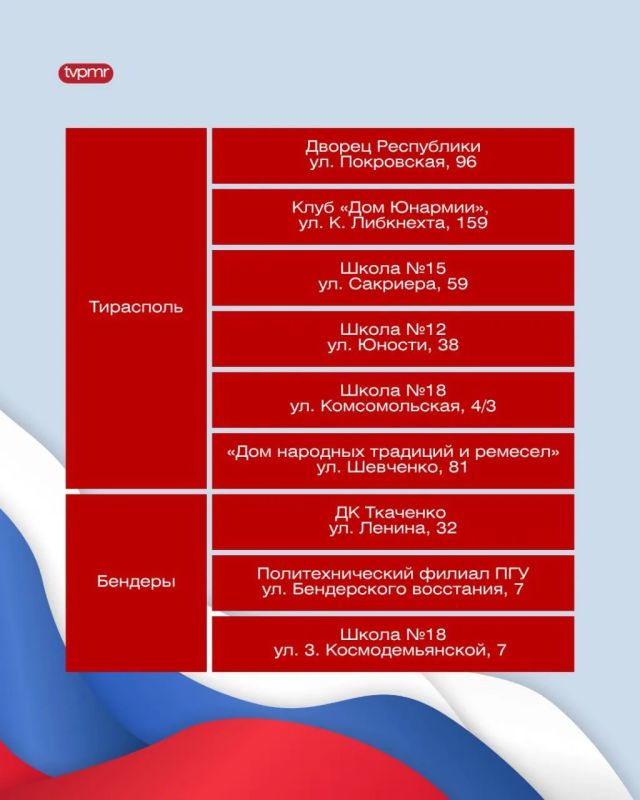 tvpmr

| | |
|---|---|
| Тирасполь | Дворец Республики ул. Покровская, 96 |
| | Клуб «Дом Юнармии», ул. К. Либкнехта, 159 |
| | Школа №15 ул. Сакриера, 59 |
| | Школа №12 ул. Юности, 38 |
| | Школа №18 ул. Комсомольская, 4/3 |
| | «Дом народных традиций и ремесел» ул. Шевченко, 81 |
| Бендеры | ДК Ткаченко ул. Ленина, 32 |
| | Политехнический филиал ПГУ ул. Бендерского восстания, 7 |
| | Школа №18 ул. З. Космодемьянской, 7 |